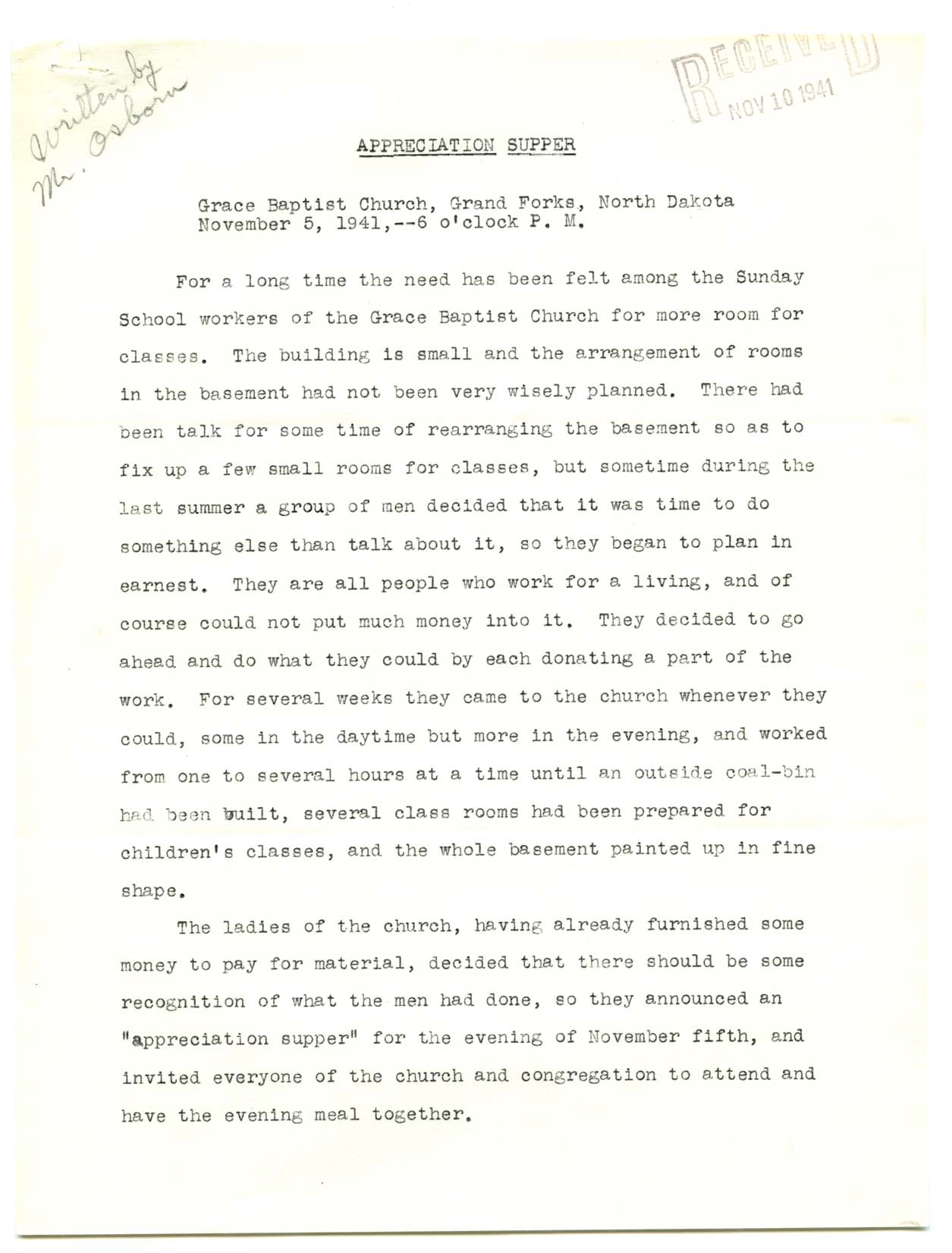 Written by Mr. Osborn

RECEIVED
NOV 10 1941

APPRECIATION SUPPER

Grace Baptist Church, Grand Forks, North Dakota
November 5, 1941,--6 o'clock P. M.

For a long time the need has been felt among the Sunday School workers of the Grace Baptist Church for more room for classes. The building is small and the arrangement of rooms in the basement had not been very wisely planned. There had been talk for some time of rearranging the basement so as to fix up a few small rooms for classes, but sometime during the last summer a group of men decided that it was time to do something else than talk about it, so they began to plan in earnest. They are all people who work for a living, and of course could not put much money into it. They decided to go ahead and do what they could by each donating a part of the work. For several weeks they came to the church whenever they could, some in the daytime but more in the evening, and worked from one to several hours at a time until an outside coal-bin had been built, several class rooms had been prepared for children's classes, and the whole basement painted up in fine shape.

The ladies of the church, having already furnished some money to pay for material, decided that there should be some recognition of what the men had done, so they announced an "appreciation supper" for the evening of November fifth, and invited everyone of the church and congregation to attend and have the evening meal together.